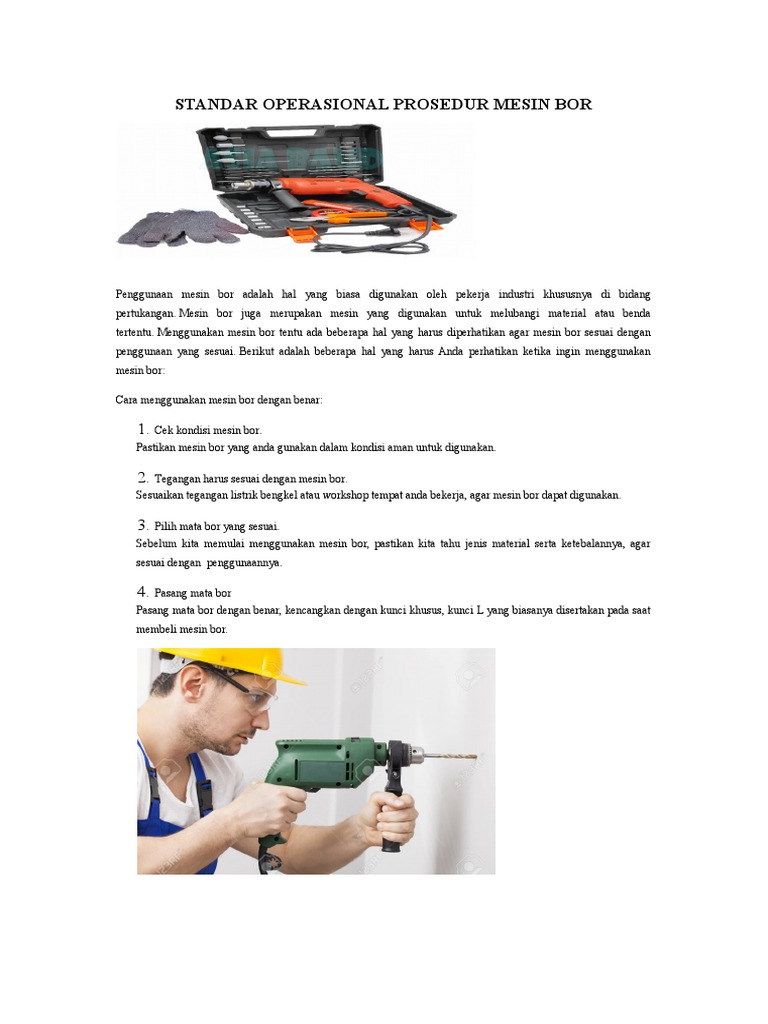 STANDAR OPERASIONAL PROSEDUR MESIN BOR

Penggunaan mesin bor adalah hal yang biasa digunakan oleh pekerja industri khususnya di bidang pertukangan. Mesin bor juga merupakan mesin yang digunakan untuk melubangi material atau benda tertentu. Menggunakan mesin bor tentu ada beberapa hal yang harus diperhatikan agar mesin bor sesuai dengan penggunaan yang sesuai. Berikut adalah beberapa hal yang harus Anda perhatikan ketika ingin menggunakan mesin bor:

Cara menggunakan mesin bor dengan benar:

1. Cek kondisi mesin bor.
Pastikan mesin bor yang anda gunakan dalam kondisi aman untuk digunakan.

2. Tegangan harus sesuai dengan mesin bor.
Sesuaikan tegangan listrik bengkel atau workshop tempat anda bekerja, agar mesin bor dapat digunakan.

3. Pilih mata bor yang sesuai.
Sebelum kita memulai menggunakan mesin bor, pastikan kita tahu jenis material serta ketebalannya, agar sesuai dengan penggunaannya.

4. Pasang mata bor
Pasang mata bor dengan benar, kencangkan dengan kunci khusus, kunci L yang biasanya disertakan pada saat membeli mesin bor.